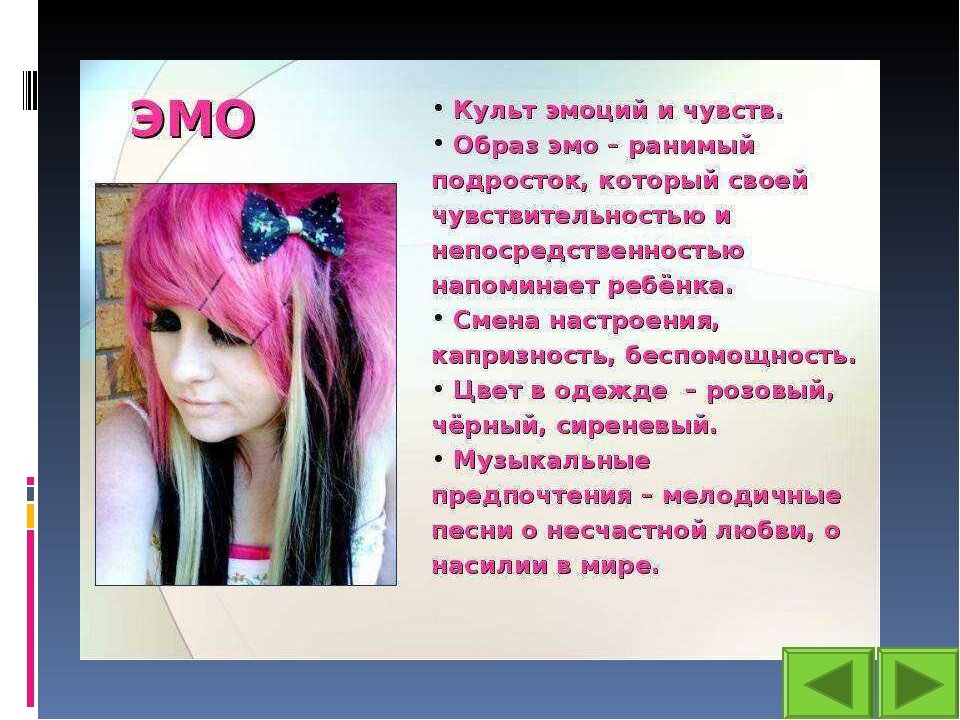 ЭМО

• Культ эмоций и чувств.
• Образ эмо – ранимый подросток, который своей чувствительностью и непосредственностью напоминает ребёнка.
• Смена настроения, капризность, беспомощность.
• Цвет в одежде – розовый, чёрный, сиреневый.
• Музыкальные предпочтения – мелодичные песни о несчастной любви, о насилии в мире.